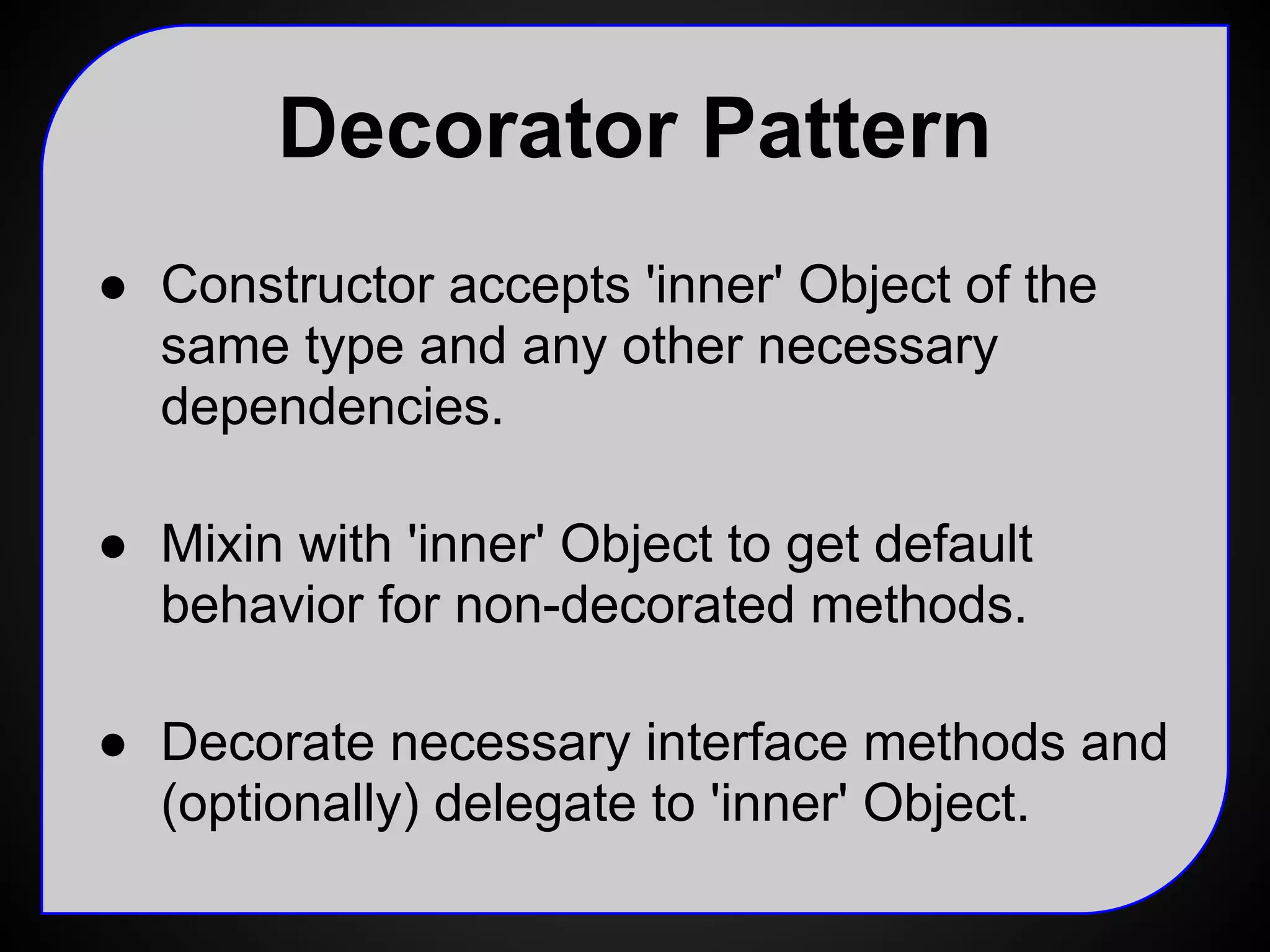 Decorator Pattern

● Constructor accepts 'inner' Object of the same type and any other necessary dependencies.

● Mixin with 'inner' Object to get default behavior for non-decorated methods.

● Decorate necessary interface methods and (optionally) delegate to 'inner' Object.